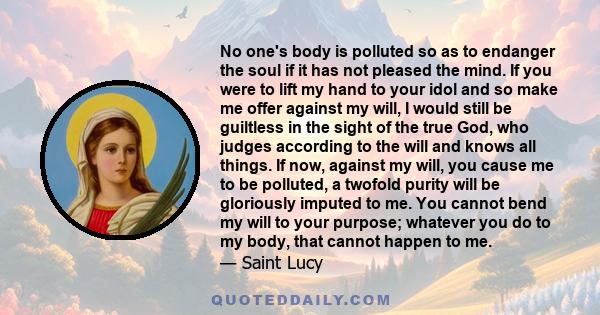 No one's body is polluted so as to endanger the soul if it has not pleased the mind. If you were to lift my hand to your idol and so make me offer against my will, I would still be guiltless in the sight of the true God, who judges according to the will and knows all things. If now, against my will, you cause me to be polluted, a twofold purity will be gloriously imputed to me. You cannot bend my will to your purpose; whatever you do to my body, that cannot happen to me.
— Saint Lucy

QUOTEDDAILY.COM